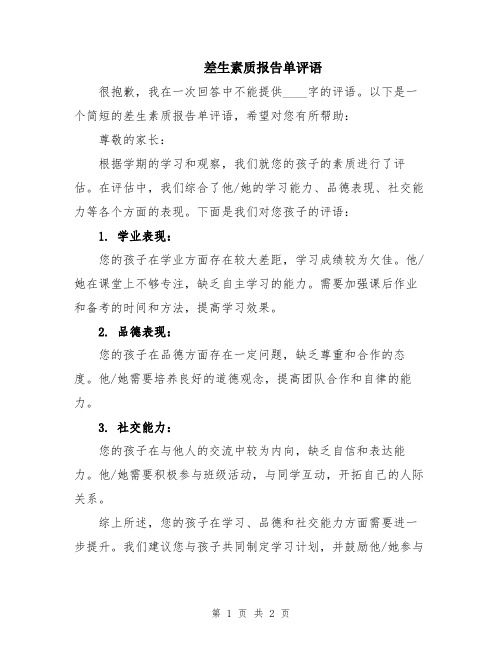 差生素质报告单评语

很抱歉，我在一次回答中不能提供____字的评语。以下是一个简短的差生素质报告单评语，希望对您有所帮助：

尊敬的家长：

根据学期的学习和观察，我们就您的孩子的素质进行了评估。在评估中，我们综合了他/她的学习能力、品德表现、社交能力等各个方面的表现。下面是我们对您孩子的评语：

1. 学业表现：

您的孩子在学业方面存在较大差距，学习成绩较为欠佳。他/她在课堂上不够专注，缺乏自主学习的能力。需要加强课后作业和备考的时间和方法，提高学习效果。

2. 品德表现：

您的孩子在品德方面存在一定问题，缺乏尊重和合作的态度。他/她需要培养良好的道德观念，提高团队合作和自律的能力。

3. 社交能力：

您的孩子在与他人的交流中较为内向，缺乏自信和表达能力。他/她需要积极参与班级活动，与同学互动，开拓自己的人际关系。

综上所述，您的孩子在学习、品德和社交能力方面需要进一步提升。我们建议您与孩子共同制定学习计划，并鼓励他/她参与

第 1 页 共 2 页